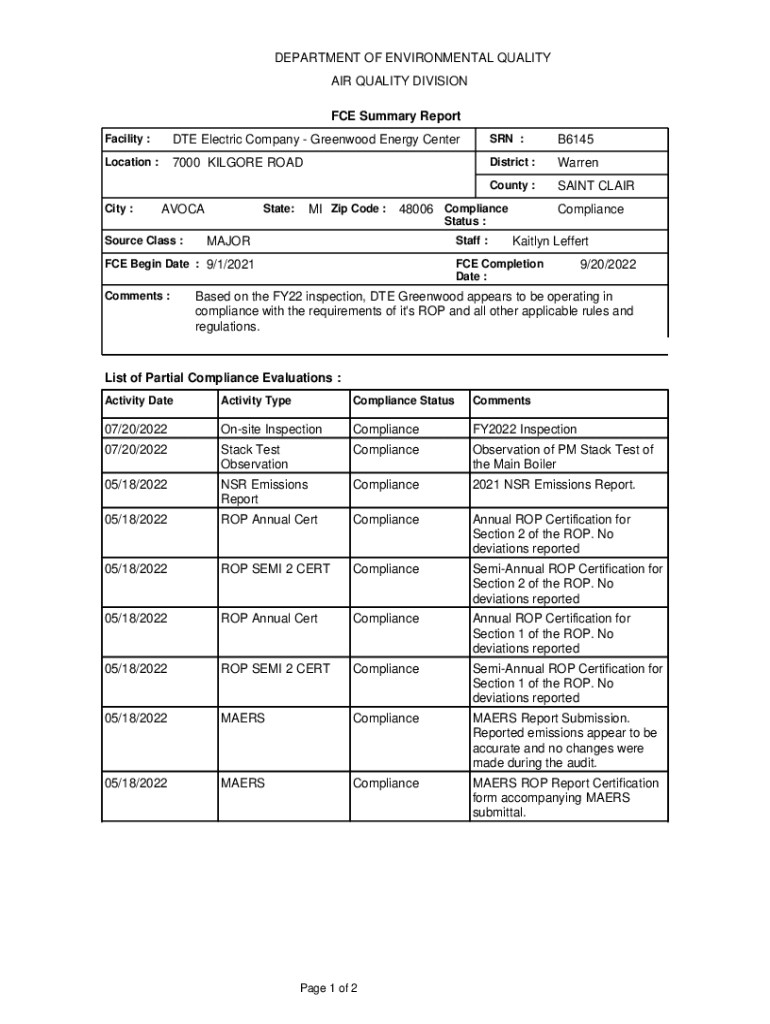 DEPARTMENT OF ENVIRONMENTAL QUALITY
AIR QUALITY DIVISION

FCE Summary Report

Facility : DTE Electric Company - Greenwood Energy Center
SRN : B6145

Location : 7000 KILGORE ROAD
District : Warren

County : SAINT CLAIR

City : AVOCA State: MI Zip Code : 48006 Compliance Status : Compliance

Source Class : MAJOR
Staff : Kaitlyn Leffert

FCE Begin Date : 9/1/2021
FCE Completion Date : 9/20/2022

Comments : Based on the FY22 inspection, DTE Greenwood appears to be operating in compliance with the requirements of it's ROP and all other applicable rules and regulations.

List of Partial Compliance Evaluations :

| Activity Date | Activity Type | Compliance Status | Comments |
|---|---|---|---|
| 07/20/2022 | On-site Inspection | Compliance | FY2022 Inspection |
| 07/20/2022 | Stack Test Observation | Compliance | Observation of PM Stack Test of the Main Boiler |
| 05/18/2022 | NSR Emissions Report | Compliance | 2021 NSR Emissions Report. |
| 05/18/2022 | ROP Annual Cert | Compliance | Annual ROP Certification for Section 2 of the ROP. No deviations reported |
| 05/18/2022 | ROP SEMI 2 CERT | Compliance | Semi-Annual ROP Certification for Section 2 of the ROP. No deviations reported |
| 05/18/2022 | ROP Annual Cert | Compliance | Annual ROP Certification for Section 1 of the ROP. No deviations reported |
| 05/18/2022 | ROP SEMI 2 CERT | Compliance | Semi-Annual ROP Certification for Section 1 of the ROP. No deviations reported |
| 05/18/2022 | MAERS | Compliance | MAERS Report Submission. Reported emissions appear to be accurate and no changes were made during the audit. |
| 05/18/2022 | MAERS | Compliance | MAERS ROP Report Certification form accompanying MAERS submittal. |

Page 1 of 2